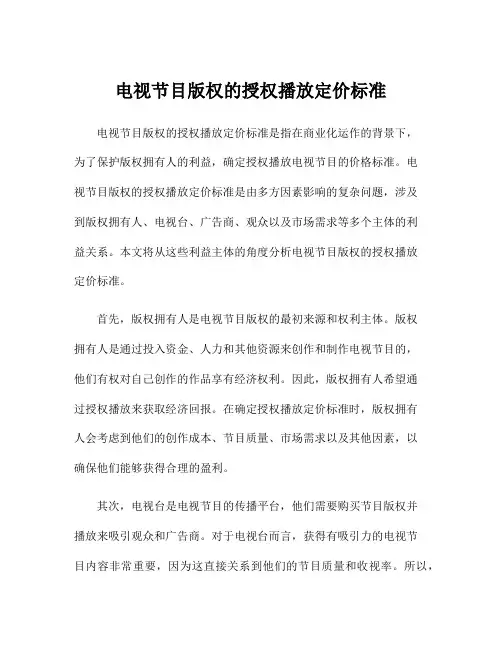 电视节目版权的授权播放定价标准

电视节目版权的授权播放定价标准是指在商业化运作的背景下，为了保护版权拥有人的利益，确定授权播放电视节目的价格标准。电视节目版权的授权播放定价标准是由多方因素影响的复杂问题，涉及到版权拥有人、电视台、广告商、观众以及市场需求等多个主体的利益关系。本文将从这些利益主体的角度分析电视节目版权的授权播放定价标准。

首先，版权拥有人是电视节目版权的最初来源和权利主体。版权拥有人是通过投入资金、人力和其他资源来创作和制作电视节目的，他们有权对自己创作的作品享有经济权利。因此，版权拥有人希望通过授权播放来获取经济回报。在确定授权播放定价标准时，版权拥有人会考虑到他们的创作成本、节目质量、市场需求以及其他因素，以确保他们能够获得合理的盈利。

其次，电视台是电视节目的传播平台，他们需要购买节目版权并播放来吸引观众和广告商。对于电视台而言，获得有吸引力的电视节目内容非常重要，因为这直接关系到他们的节目质量和收视率。所以，